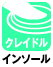 クレイドル
インソール